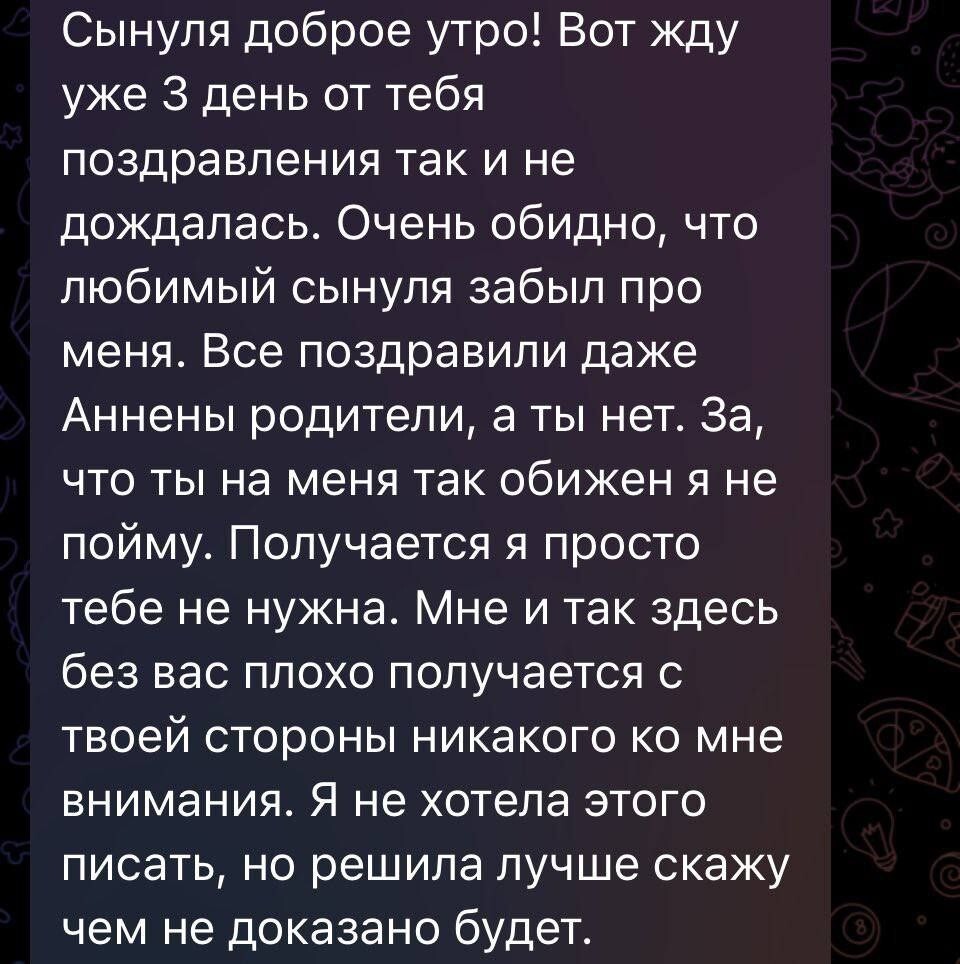 Сынуля доброе утро! Вот жду уже 3 день от тебя поздравления так и не дождалась. Очень обидно, что любимый сынуля забыл про меня. Все поздравили даже Аннены родители, а ты нет. За, что ты на меня так обижен я не пойму. Получается я просто тебе не нужна. Мне и так здесь без вас плохо получается с твоей стороны никакого ко мне внимания. Я не хотела этого писать, но решила лучше скажу чем не доказано будет.